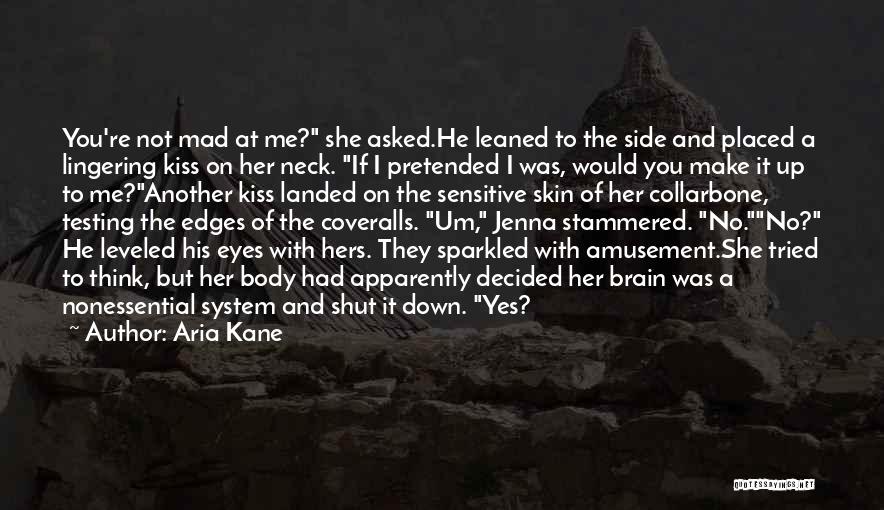 You're not mad at me?" she asked.He leaned to the side and placed a lingering kiss on her neck. "If I pretended I was, would you make it up to me?"Another kiss landed on the sensitive skin of her collarbone, testing the edges of the coveralls. "Um," Jenna stammered. "No.""No?" He leveled his eyes with hers. They sparkled with amusement.She tried to think, but her body had apparently decided her brain was a nonessential system and shut it down. "Yes?

~ Author: Aria Kane

QUOTESSAYINGS.NET